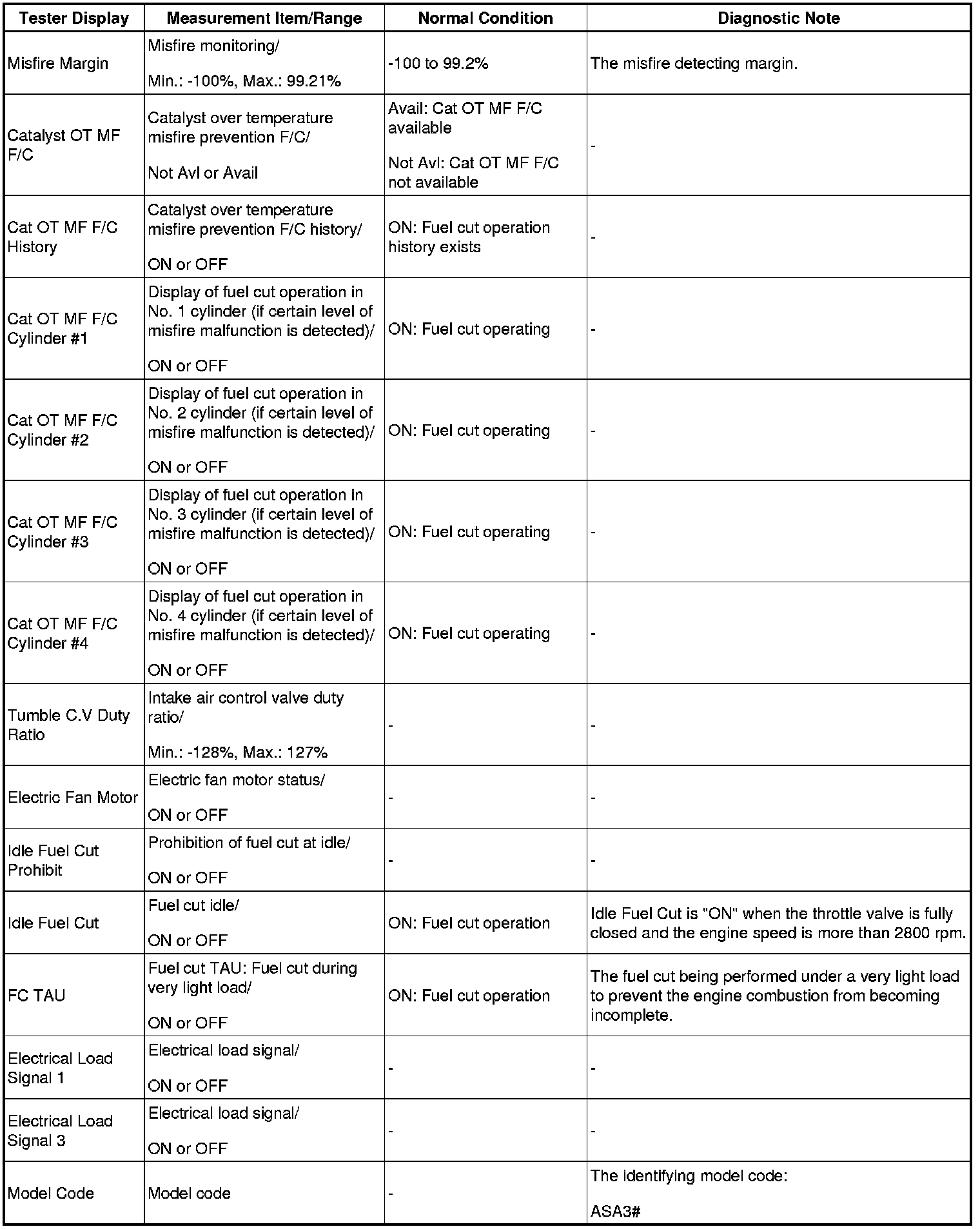 | Tester Display | Measurement Item/Range | Normal Condition | Diagnostic Note |
|---|---|---|---|
| Misfire Margin | Misfire monitoring/ Min.: -100%, Max.: 99.21% | -100 to 99.2% | The misfire detecting margin. |
| Catalyst OT MF F/C | Catalyst over temperature misfire prevention F/C/ Not Avl or Avail | Avail: Cat OT MF F/C available Not Avl: Cat OT MF F/C not available | - |
| Cat OT MF F/C History | Catalyst over temperature misfire prevention F/C history/ ON or OFF | ON: Fuel cut operation history exists | - |
| Cat OT MF F/C Cylinder #1 | Display of fuel cut operation in No. 1 cylinder (if certain level of misfire malfunction is detected)/ ON or OFF | ON: Fuel cut operating | - |
| Cat OT MF F/C Cylinder #2 | Display of fuel cut operation in No. 2 cylinder (if certain level of misfire malfunction is detected)/ ON or OFF | ON: Fuel cut operating | - |
| Cat OT MF F/C Cylinder #3 | Display of fuel cut operation in No. 3 cylinder (if certain level of misfire malfunction is detected)/ ON or OFF | ON: Fuel cut operating | - |
| Cat OT MF F/C Cylinder #4 | Display of fuel cut operation in No. 4 cylinder (if certain level of misfire malfunction is detected)/ ON or OFF | ON: Fuel cut operating | - |
| Tumble C.V Duty Ratio | Intake air control valve duty ratio/ Min.: -128%, Max.: 127% | - | - |
| Electric Fan Motor | Electric fan motor status/ ON or OFF | - | - |
| Idle Fuel Cut Prohibit | Prohibition of fuel cut at idle/ ON or OFF | - | - |
| Idle Fuel Cut | Fuel cut idle/ ON or OFF | ON: Fuel cut operation | Idle Fuel Cut is "ON" when the throttle valve is fully closed and the engine speed is more than 2800 rpm. |
| FC TAU | Fuel cut TAU: Fuel cut during very light load/ ON or OFF | ON: Fuel cut operation | The fuel cut being performed under a very light load to prevent the engine combustion from becoming incomplete. |
| Electrical Load Signal 1 | Electrical load signal/ ON or OFF | - | - |
| Electrical Load Signal 3 | Electrical load signal/ ON or OFF | - | - |
| Model Code | Model code | - | The identifying model code: ASA3# |